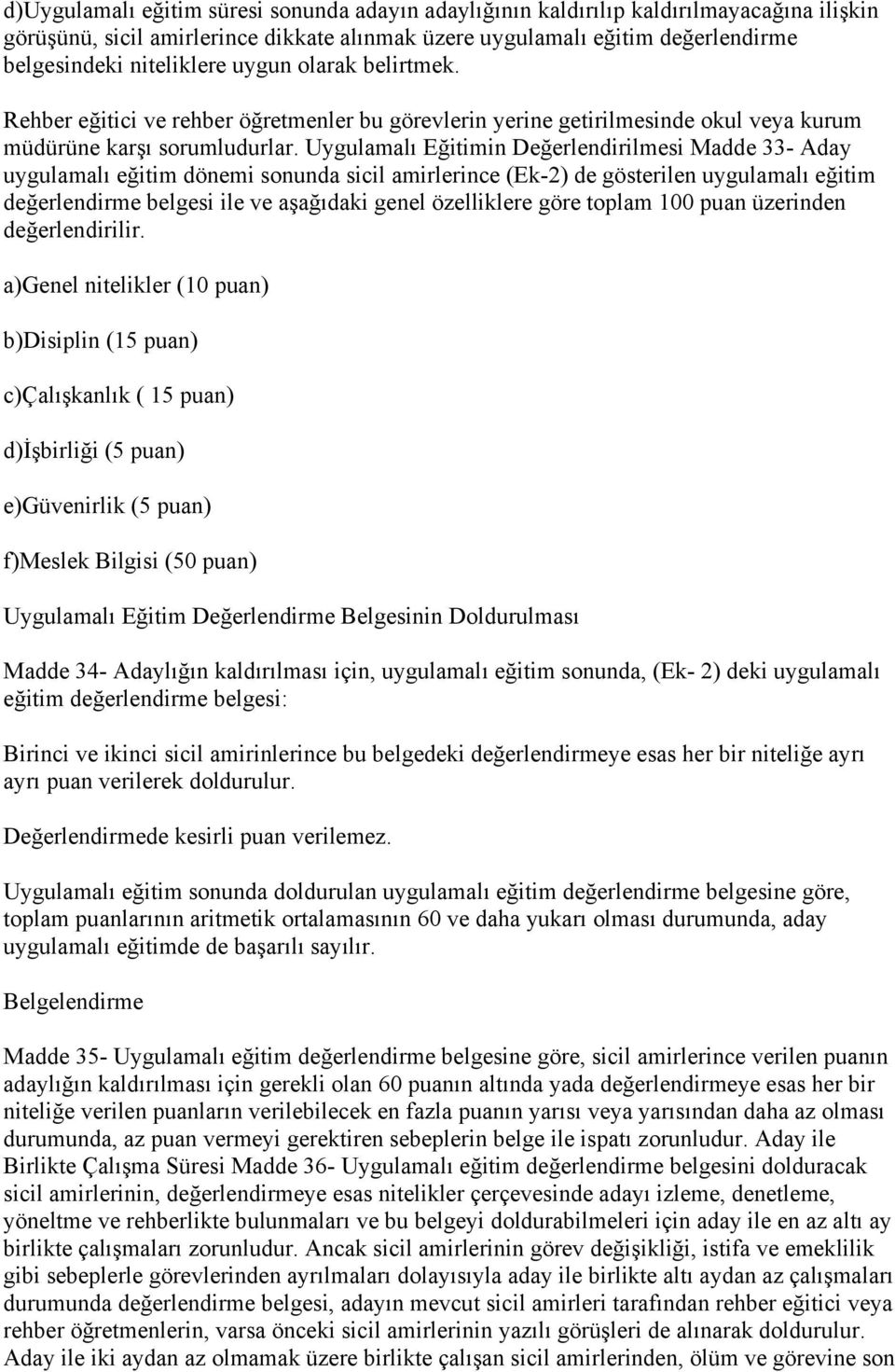 d)Uygulamalı eğitim süresi sonunda adayın adaylığının kaldırılıp kaldırılmayacağına ilişkin görüşünü, sicil amirlerince dikkate alınmak üzere uygulamalı eğitim değerlendirme belgesindeki niteliklere uygun olarak belirtmek.

Rehber eğitici ve rehber öğretmenler bu görevlerin yerine getirilmesinde okul veya kurum müdürüne karşı sorumludurlar. Uygulamalı Eğitimin Değerlendirilmesi Madde 33- Aday uygulamalı eğitim dönemi sonunda sicil amirlerince (Ek-2) de gösterilen uygulamalı eğitim değerlendirme belgesi ile ve aşağıdaki genel özelliklere göre toplam 100 puan üzerinden değerlendirilir.

a)Genel nitelikler (10 puan)

b)Disiplin (15 puan)

c)Çalışkanlık ( 15 puan)

d)İşbirliği (5 puan)

e)Güvenirlik (5 puan)

f)Meslek Bilgisi (50 puan)

Uygulamalı Eğitim Değerlendirme Belgesinin Doldurulması

Madde 34- Adaylığın kaldırılması için, uygulamalı eğitim sonunda, (Ek- 2) deki uygulamalı eğitim değerlendirme belgesi:

Birinci ve ikinci sicil amirinlerince bu belgedeki değerlendirmeye esas her bir niteliğe ayrı ayrı puan verilerek doldurulur.

Değerlendirmede kesirli puan verilemez.

Uygulamalı eğitim sonunda doldurulan uygulamalı eğitim değerlendirme belgesine göre, toplam puanlarının aritmetik ortalamasının 60 ve daha yukarı olması durumunda, aday uygulamalı eğitimde de başarılı sayılır.

Belgelendirme

Madde 35- Uygulamalı eğitim değerlendirme belgesine göre, sicil amirlerince verilen puanın adaylığın kaldırılması için gerekli olan 60 puanın altında yada değerlendirmeye esas her bir niteliğe verilen puanların verilebilecek en fazla puanın yarısı veya yarısından daha az olması durumunda, az puan vermeyi gerektiren sebeplerin belge ile ispatı zorunludur. Aday ile Birlikte Çalışma Süresi Madde 36- Uygulamalı eğitim değerlendirme belgesini dolduracak sicil amirlerinin, değerlendirmeye esas nitelikler çerçevesinde adayı izleme, denetleme, yöneltme ve rehberlikte bulunmaları ve bu belgeyi doldurabilmeleri için aday ile en az altı ay birlikte çalışmaları zorunludur. Ancak sicil amirlerinin görev değişikliği, istifa ve emeklilik gibi sebeplerle görevlerinden ayrılmaları dolayısıyla aday ile birlikte altı aydan az çalışmaları durumunda değerlendirme belgesi, adayın mevcut sicil amirleri tarafından rehber eğitici veya rehber öğretmenlerin, varsa önceki sicil amirlerinin yazılı görüşleri de alınarak doldurulur. Aday ile iki aydan az olmamak üzere birlikte çalışan sicil amirlerinden, ölüm ve görevine son